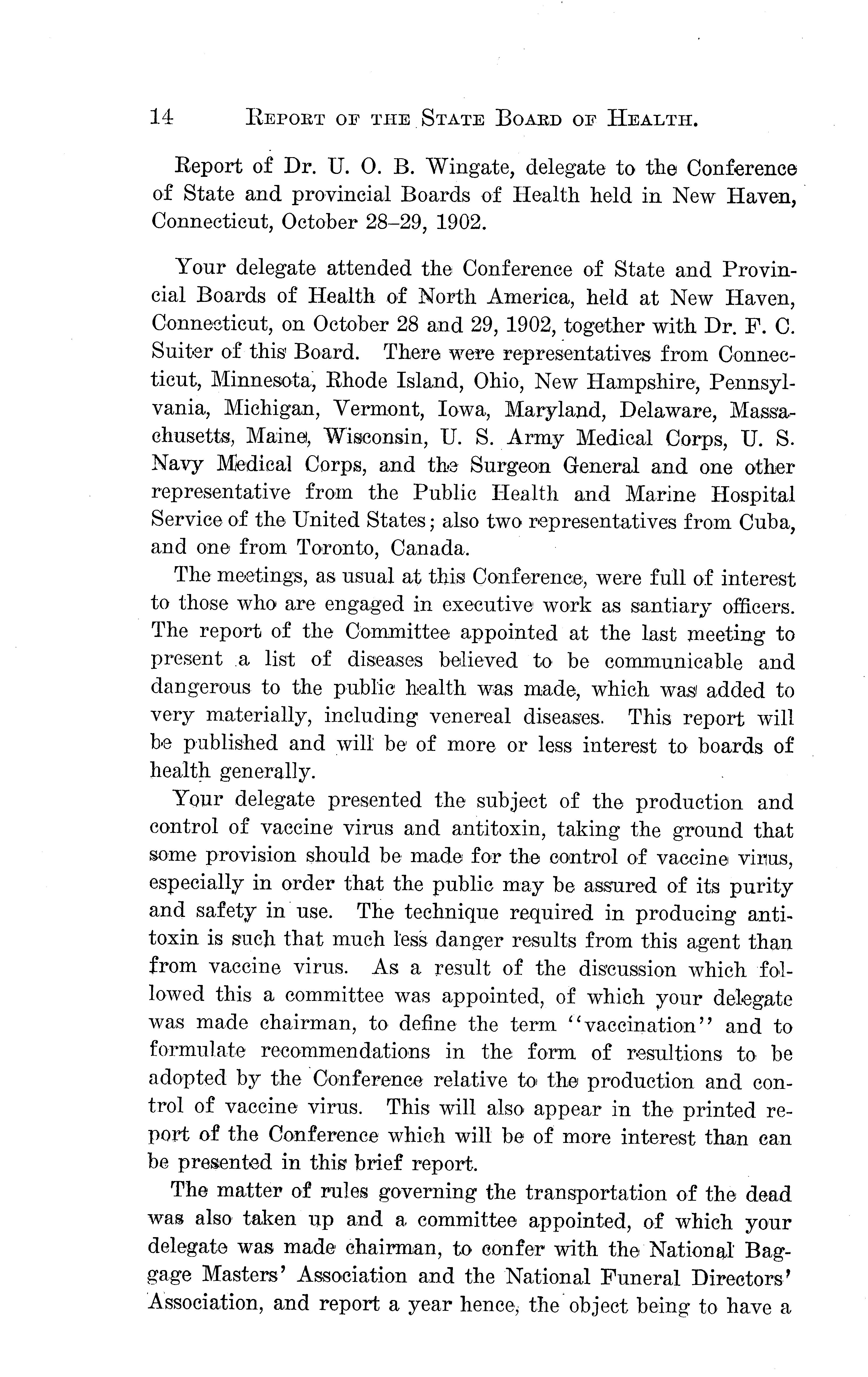 14 REPORT OF THE STATE BOARD OF HEALTH.

Report of Dr. U. O. B. Wingate, delegate to the Conference of State and provincial Boards of Health held in New Haven, Connecticut, October 28–29, 1902.

Your delegate attended the Conference of State and Provincial Boards of Health of North America, held at New Haven, Connecticut, on October 28 and 29, 1902, together with Dr. F. C. Suiter of this Board. There were representatives from Connecticut, Minnesota, Rhode Island, Ohio, New Hampshire, Pennsylvania, Michigan, Vermont, Iowa, Maryland, Delaware, Massachusetts, Maine, Wisconsin, U. S. Army Medical Corps, U. S. Navy Medical Corps, and the Surgeon General and one other representative from the Public Health and Marine Hospital Service of the United States; also two representatives from Cuba, and one from Toronto, Canada.

The meetings, as usual at this Conference, were full of interest to those who are engaged in executive work as santiary officers. The report of the Committee appointed at the last meeting to present a list of diseases believed to be communicable and dangerous to the public health was made, which was added to very materially, including venereal diseases. This report will be published and will be of more or less interest to boards of health generally.

Your delegate presented the subject of the production and control of vaccine virus and antitoxin, taking the ground that some provision should be made for the control of vaccine virus, especially in order that the public may be assured of its purity and safety in use. The technique required in producing antitoxin is such that much less danger results from this agent than from vaccine virus. As a result of the discussion which followed this a committee was appointed, of which your delegate was made chairman, to define the term "vaccination" and to formulate recommendations in the form of resultions to be adopted by the Conference relative to the production and control of vaccine virus. This will also appear in the printed report of the Conference which will be of more interest than can be presented in this brief report.

The matter of rules governing the transportation of the dead was also taken up and a committee appointed, of which your delegate was made chairman, to confer with the National Baggage Masters' Association and the National Funeral Directors' Association, and report a year hence, the object being to have a